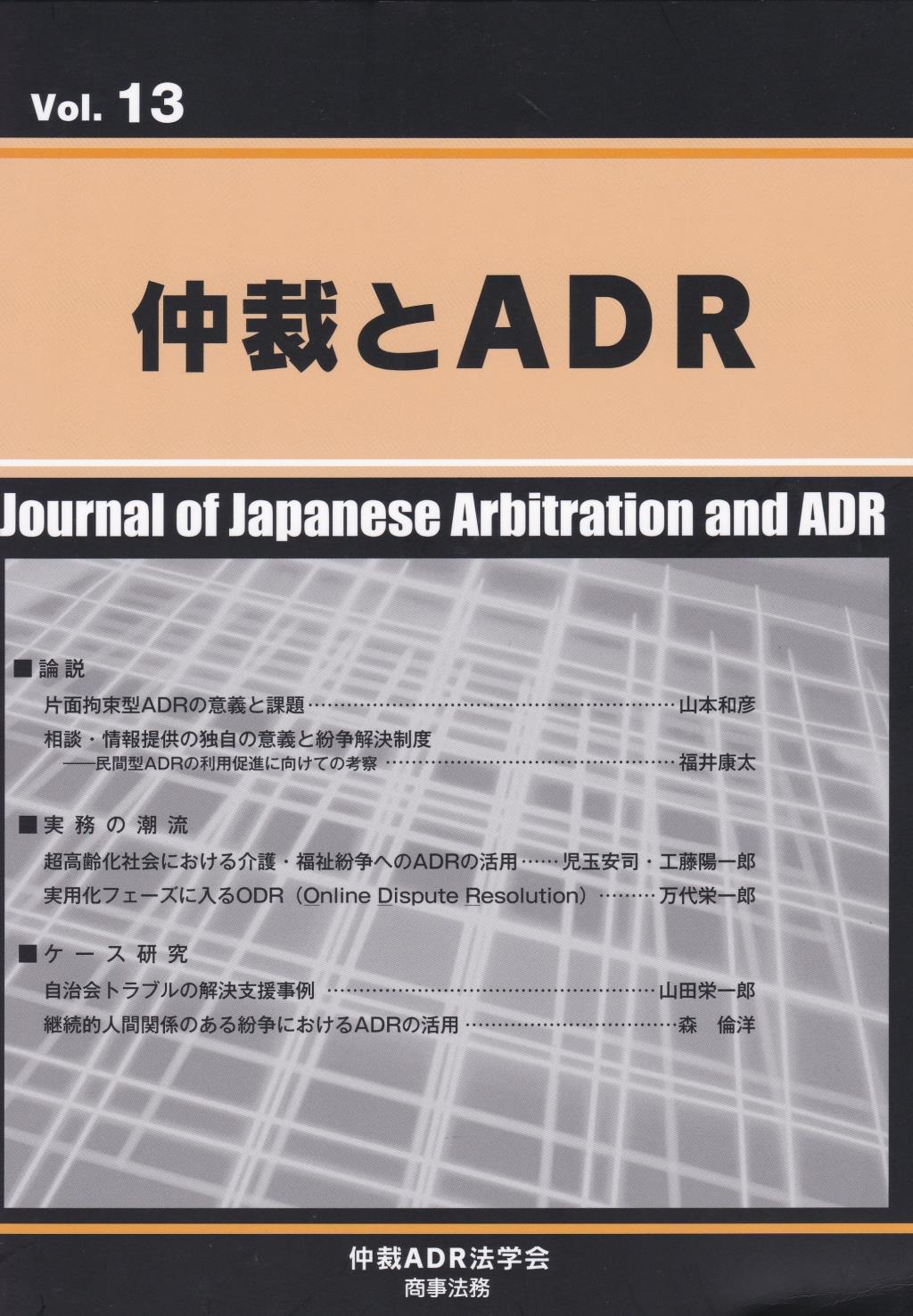 Vol. 13

仲裁とADR

Journal of Japanese Arbitration and ADR

■論説
片面拘束型ADRの意義と課題……山本和彦
相談・情報提供の独自の意義と紛争解決制度
——民間型ADRの利用促進に向けての考察……福井康太

■実務の潮流
超高齢化社会における介護・福祉紛争へのADRの活用……児玉安司・工藤陽一郎
実用化フェーズに入るODR（Online Dispute Resolution）……万代栄一郎

■ケース研究
自治会トラブルの解決支援事例……山田栄一郎
継続的人間関係のある紛争におけるADRの活用……森 倫洋

仲裁ADR法学会
商事法務